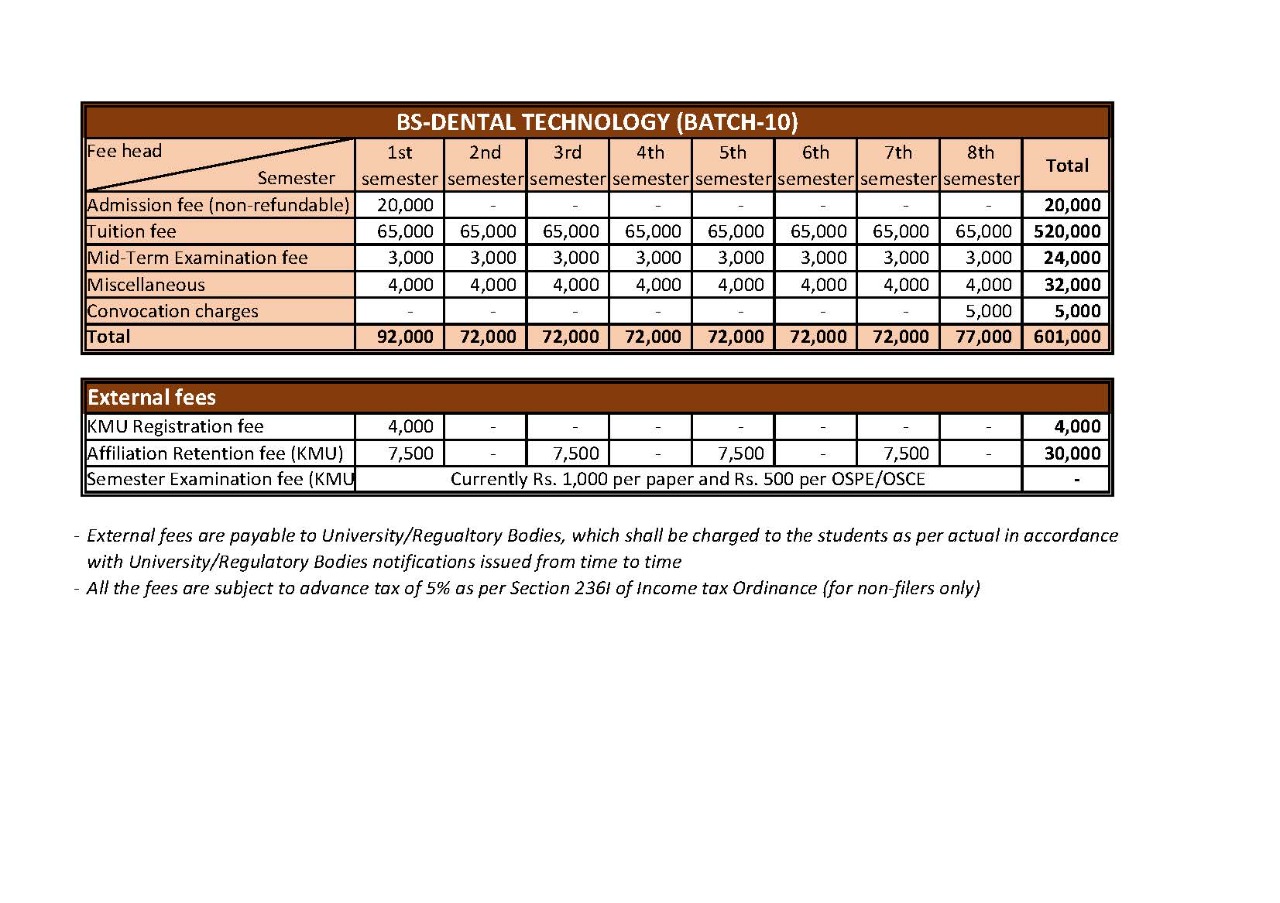 BS-DENTAL TECHNOLOGY (BATCH-10)

| Fee head / Semester | 1st semester | 2nd semester | 3rd semester | 4th semester | 5th semester | 6th semester | 7th semester | 8th semester | Total |
|---|---|---|---|---|---|---|---|---|---|
| Admission fee (non-refundable) | 20,000 | - | - | - | - | - | - | - | 20,000 |
| Tuition fee | 65,000 | 65,000 | 65,000 | 65,000 | 65,000 | 65,000 | 65,000 | 65,000 | 520,000 |
| Mid-Term Examination fee | 3,000 | 3,000 | 3,000 | 3,000 | 3,000 | 3,000 | 3,000 | 3,000 | 24,000 |
| Miscellaneous | 4,000 | 4,000 | 4,000 | 4,000 | 4,000 | 4,000 | 4,000 | 4,000 | 32,000 |
| Convocation charges | - | - | - | - | - | - | - | 5,000 | 5,000 |
| Total | 92,000 | 72,000 | 72,000 | 72,000 | 72,000 | 72,000 | 72,000 | 77,000 | 601,000 |

| External fees | | | | | | | | | |
|---|---|---|---|---|---|---|---|---|---|
| KMU Registration fee | 4,000 | - | - | - | - | - | - | - | 4,000 |
| Affiliation Retention fee (KMU) | 7,500 | - | 7,500 | - | 7,500 | - | 7,500 | - | 30,000 |
| Semester Examination fee (KMU | Currently Rs. 1,000 per paper and Rs. 500 per OSPE/OSCE | | | | | | | | - |

- External fees are payable to University/Regualtory Bodies, which shall be charged to the students as per actual in accordance with University/Regulatory Bodies notifications issued from time to time
- All the fees are subject to advance tax of 5% as per Section 236I of Income tax Ordinance (for non-filers only)